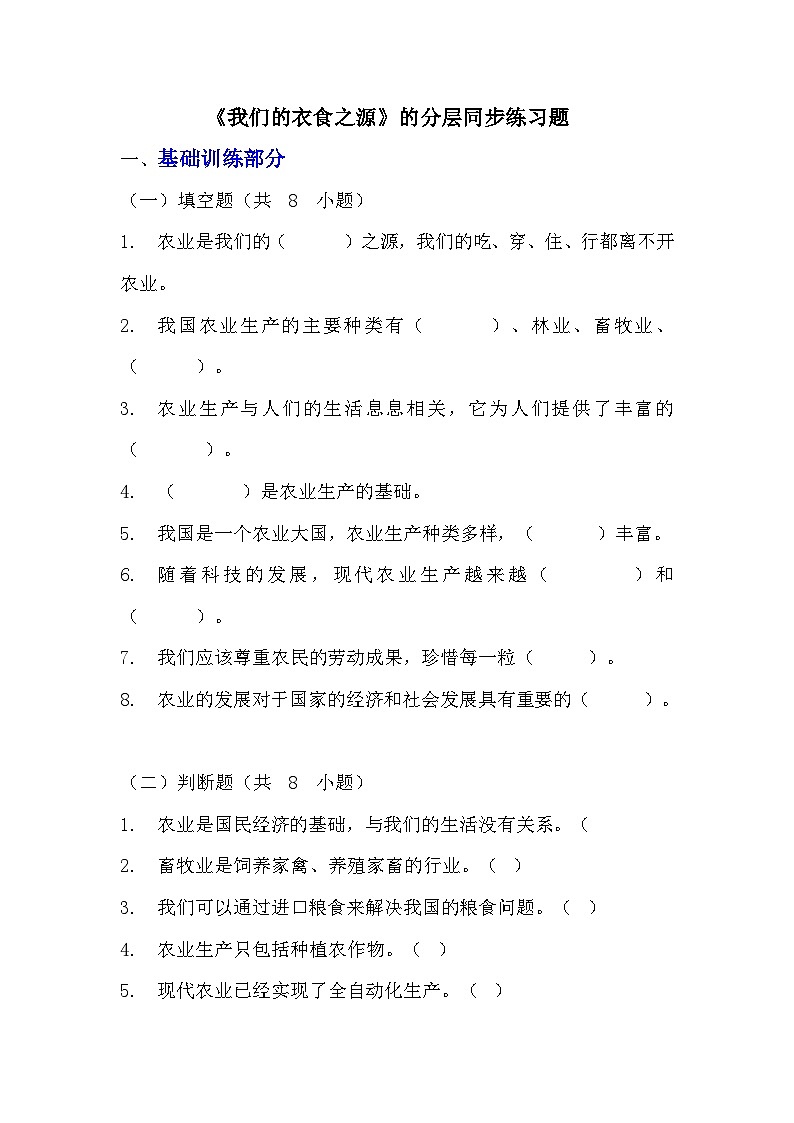 《我们的衣食之源》的分层同步练习题

一、基础训练部分

（一）填空题（共 8 小题）

1. 农业是我们的（ ）之源，我们的吃、穿、住、行都离不开农业。

2. 我国农业生产的主要种类有（ ）、林业、畜牧业、（ ）。

3. 农业生产与人们的生活息息相关，它为人们提供了丰富的（ ）。

4. （ ）是农业生产的基础。

5. 我国是一个农业大国，农业生产种类多样，（ ）丰富。

6. 随着科技的发展，现代农业生产越来越（ ）和（ ）。

7. 我们应该尊重农民的劳动成果，珍惜每一粒（ ）。

8. 农业的发展对于国家的经济和社会发展具有重要的（ ）。

（二）判断题（共 8 小题）

1. 农业是国民经济的基础，与我们的生活没有关系。（

2. 畜牧业是饲养家禽、养殖家畜的行业。（ ）

3. 我们可以通过进口粮食来解决我国的粮食问题。（ ）

4. 农业生产只包括种植农作物。（ ）

5. 现代农业已经实现了全自动化生产。（ ）